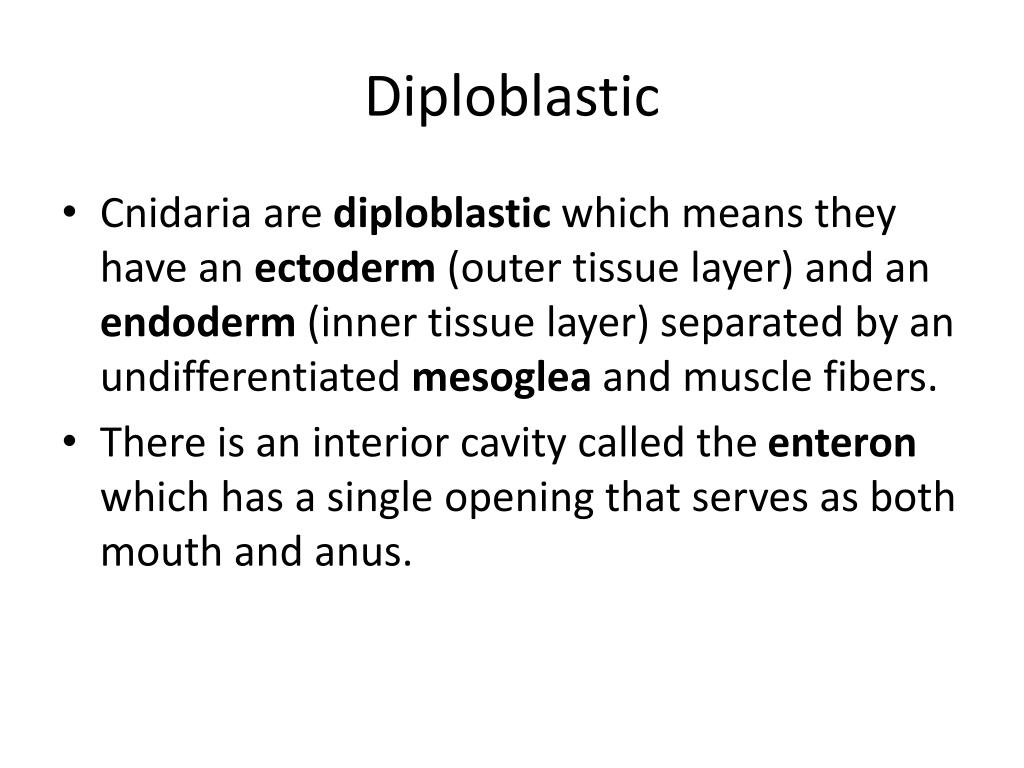 Diploblastic

• Cnidaria are diploblastic which means they have an ectoderm (outer tissue layer) and an endoderm (inner tissue layer) separated by an undifferentiated mesoglea and muscle fibers.
• There is an interior cavity called the enteron which has a single opening that serves as both mouth and anus.